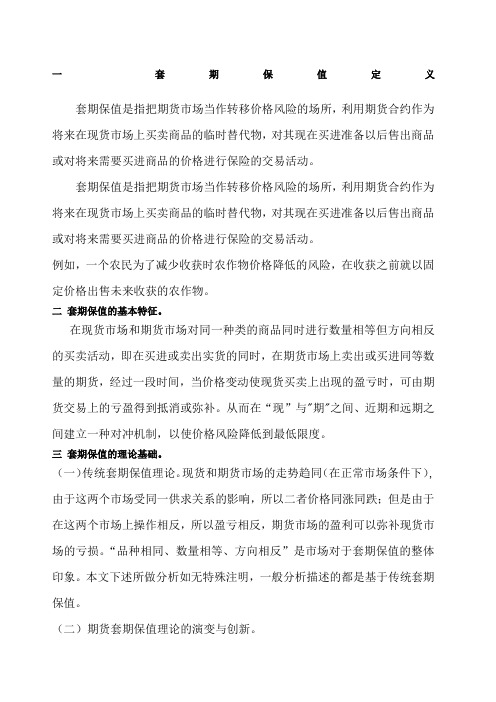 一 套 期 保 值 定 义

套期保值是指把期货市场当作转移价格风险的场所，利用期货合约作为将来在现货市场上买卖商品的临时替代物，对其现在买进准备以后售出商品或对将来需要买进商品的价格进行保险的交易活动。

套期保值是指把期货市场当作转移价格风险的场所，利用期货合约作为将来在现货市场上买卖商品的临时替代物，对其现在买进准备以后售出商品或对将来需要买进商品的价格进行保险的交易活动。

例如，一个农民为了减少收获时农作物价格降低的风险，在收获之前就以固定价格出售未来收获的农作物。

二 套期保值的基本特征。

在现货市场和期货市场对同一种类的商品同时进行数量相等但方向相反的买卖活动，即在买进或卖出实货的同时，在期货市场上卖出或买进同等数量的期货，经过一段时间，当价格变动使现货买卖上出现的盈亏时，可由期货交易上的亏盈得到抵消或弥补。从而在“现”与"期"之间、近期和远期之间建立一种对冲机制，以使价格风险降低到最低限度。

三 套期保值的理论基础。

（一）传统套期保值理论。现货和期货市场的走势趋同（在正常市场条件下），由于这两个市场受同一供求关系的影响，所以二者价格同涨同跌；但是由于在这两个市场上操作相反，所以盈亏相反，期货市场的盈利可以弥补现货市场的亏损。“品种相同、数量相等、方向相反”是市场对于套期保值的整体印象。本文下述所做分析如无特殊注明，一般分析描述的都是基于传统套期保值。

（二）期货套期保值理论的演变与创新。